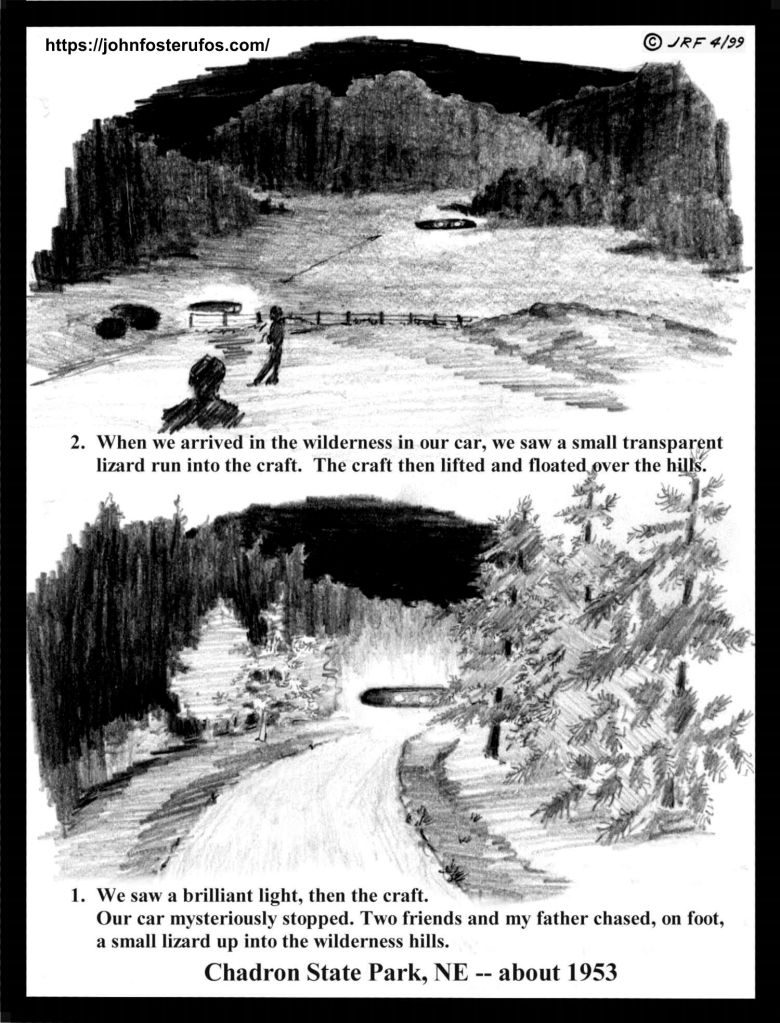 https://johnfosterufos.com/

© JRF 4/99

2. When we arrived in the wilderness in our car, we saw a small transparent lizard run into the craft. The craft then lifted and floated over the hills.

1. We saw a brilliant light, then the craft.
Our car mysteriously stopped. Two friends and my father chased, on foot, a small lizard up into the wilderness hills.

Chadron State Park, NE -- about 1953